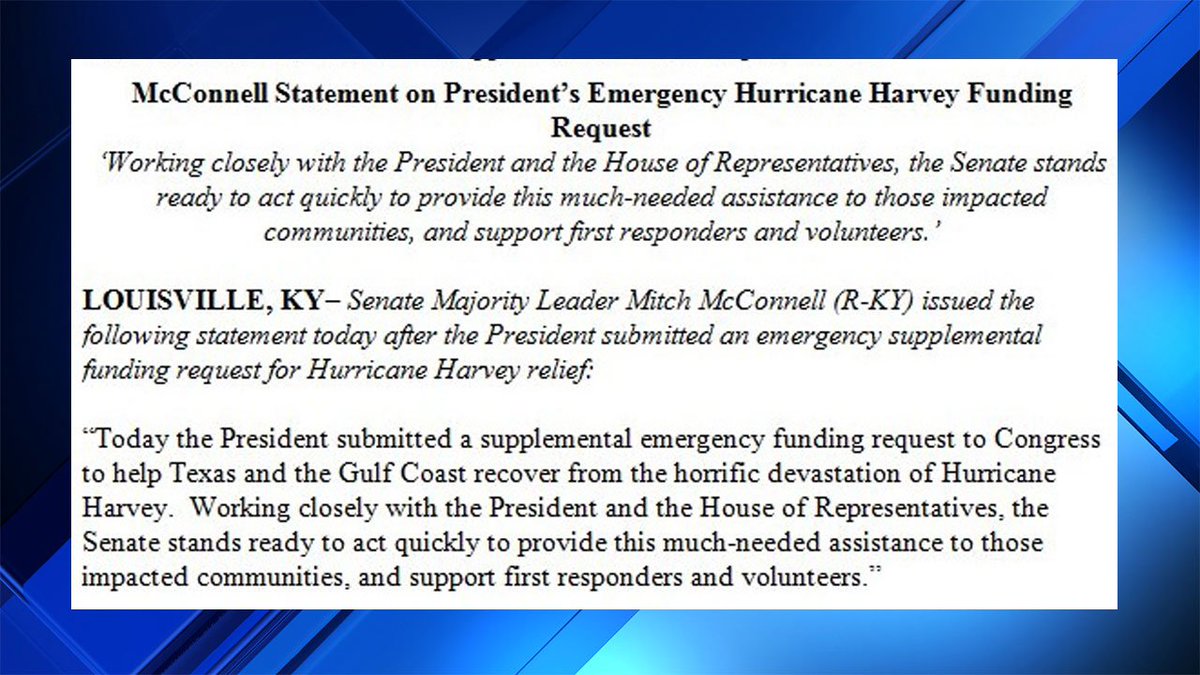 McConnell Statement on President's Emergency Hurricane Harvey Funding Request

'Working closely with the President and the House of Representatives, the Senate stands ready to act quickly to provide this much-needed assistance to those impacted communities, and support first responders and volunteers.'

LOUISVILLE, KY– Senate Majority Leader Mitch McConnell (R-KY) issued the following statement today after the President submitted an emergency supplemental funding request for Hurricane Harvey relief:

"Today the President submitted a supplemental emergency funding request to Congress to help Texas and the Gulf Coast recover from the horrific devastation of Hurricane Harvey. Working closely with the President and the House of Representatives, the Senate stands ready to act quickly to provide this much-needed assistance to those impacted communities, and support first responders and volunteers."